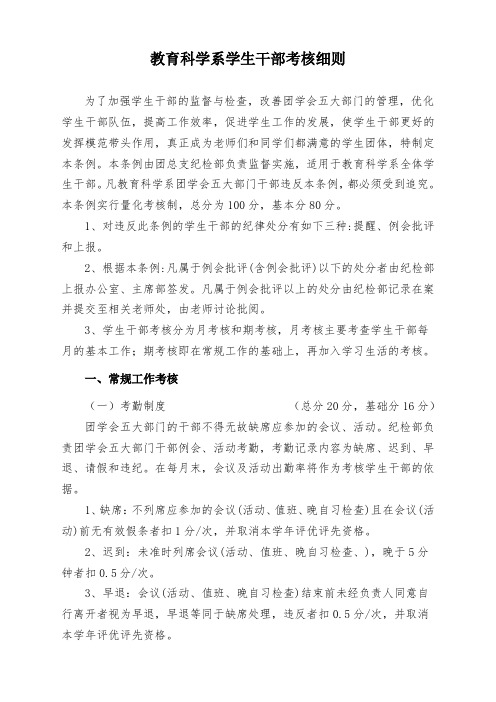 教育科学系学生干部考核细则

为了加强学生干部的监督与检查，改善团学会五大部门的管理，优化学生干部队伍，提高工作效率，促进学生工作的发展，使学生干部更好的发挥模范带头作用，真正成为老师们和同学们都满意的学生团体，特制定本条例。本条例由团总支纪检部负责监督实施，适用于教育科学系全体学生干部。凡教育科学系团学会五大部门干部违反本条例，都必须受到追究。本条例实行量化考核制，总分为100分，基本分80分。

1、对违反此条例的学生干部的纪律处分有如下三种：提醒、例会批评和上报。

2、根据本条例：凡属于例会批评（含例会批评）以下的处分者由纪检部上报办公室、主席部签发。凡属于例会批评以上的处分由纪检部记录在案并提交至相关老师处，由老师讨论批阅。

3、学生干部考核分为月考核和期考核，月考核主要考查学生干部每月的基本工作；期考核即在常规工作的基础上，再加入学习生活的考核。

一、常规工作考核

（一）考勤制度　（总分20分，基础分16分）

团学会五大部门的干部不得无故缺席应参加的会议、活动。纪检部负责团学会五大部门干部例会、活动考勤，考勤记录内容为缺席、迟到、早退、请假和违纪。在每月末，会议及活动出勤率将作为考核学生干部的依据。

1、缺席：不列席应参加的会议（活动、值班、晚自习检查）且在会议（活动）前无有效假条者扣1分/次，并取消本学年评优评先资格。

2、迟到：未准时列席会议（活动、值班、晚自习检查、），晚于5分钟者扣0.5分/次。

3、早退：会议（活动、值班、晚自习检查）结束前未经负责人同意自行离开者视为早退，早退等同于缺席处理，违反者扣0.5分/次，并取消本学年评优评先资格。